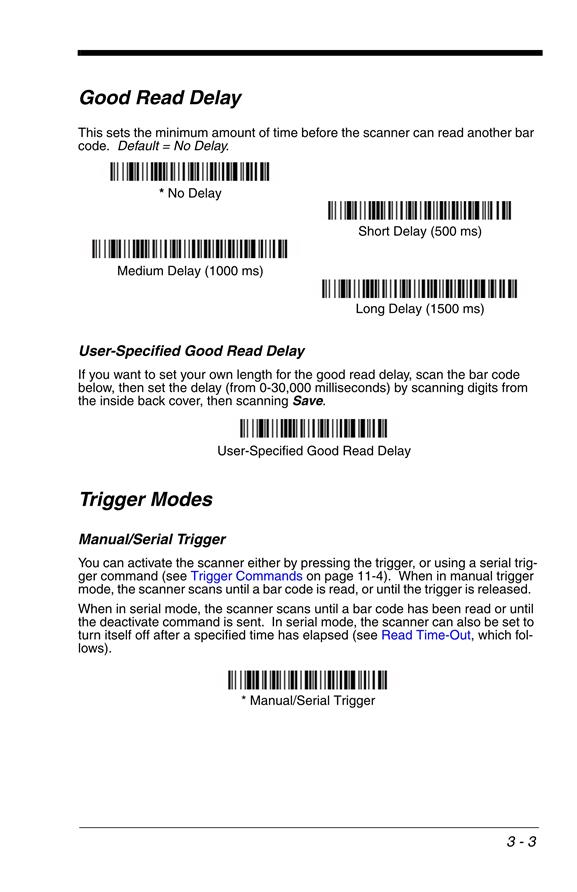 Good Read Delay

This sets the minimum amount of time before the scanner can read another bar code. Default = No Delay.

* No Delay

Short Delay (500 ms)

Medium Delay (1000 ms)

Long Delay (1500 ms)

User-Specified Good Read Delay

If you want to set your own length for the good read delay, scan the bar code below, then set the delay (from 0-30,000 milliseconds) by scanning digits from the inside back cover, then scanning Save.

User-Specified Good Read Delay

Trigger Modes

Manual/Serial Trigger

You can activate the scanner either by pressing the trigger, or using a serial trigger command (see Trigger Commands on page 11-4). When in manual trigger mode, the scanner scans until a bar code is read, or until the trigger is released.

When in serial mode, the scanner scans until a bar code has been read or until the deactivate command is sent. In serial mode, the scanner can also be set to turn itself off after a specified time has elapsed (see Read Time-Out, which follows).

* Manual/Serial Trigger

3 - 3